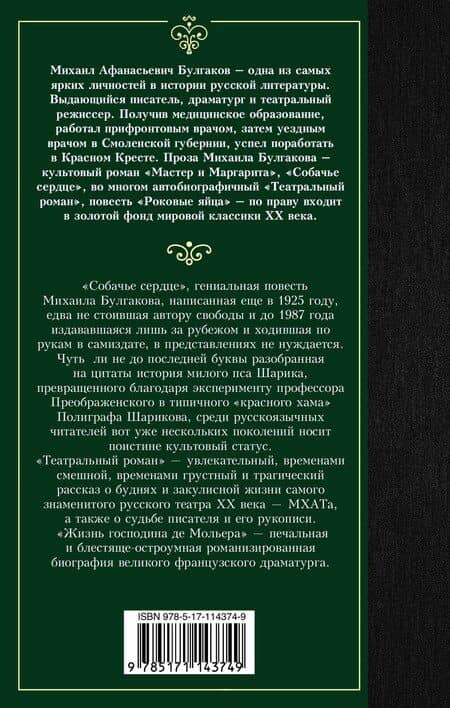 Михаил Афанасьевич Булгаков — одна из самых ярких личностей в истории русской литературы. Выдающийся писатель, драматург и театральный режиссер. Получив медицинское образование, работал прифронтовым врачом, затем уездным врачом в Смоленской губернии, успел поработать в Красном Кресте. Проза Михаила Булгакова — культовый роман «Мастер и Маргарита», «Собачье сердце», во многом автобиографичный «Театральный роман», повесть «Роковые яйца» — по праву входит в золотой фонд мировой классики XX века.

«Собачье сердце», гениальная повесть Михаила Булгакова, написанная еще в 1925 году, едва не стоившая автору свободы и до 1987 года издававшаяся лишь за рубежом и ходившая по рукам в самиздате, в представлениях не нуждается. Чуть ли не до последней буквы разобранная на цитаты история милого пса Шарика, превращенного благодаря эксперименту профессора Преображенского в типичного «красного хама» Полиграфа Шарикова, среди русскоязычных читателей вот уже нескольких поколений носит поистине культовый статус.

«Театральный роман» — увлекательный, временами смешной, временами грустный и трагический рассказ о буднях и закулисной жизни самого знаменитого русского театра XX века — МХАТа, а также о судьбе писателя и его рукописи.

«Жизнь господина де Мольера» — печальная и блестяще-остроумная романизированная биография великого французского драматурга.

ISBN 978-5-17-114374-9

9 785171 143749